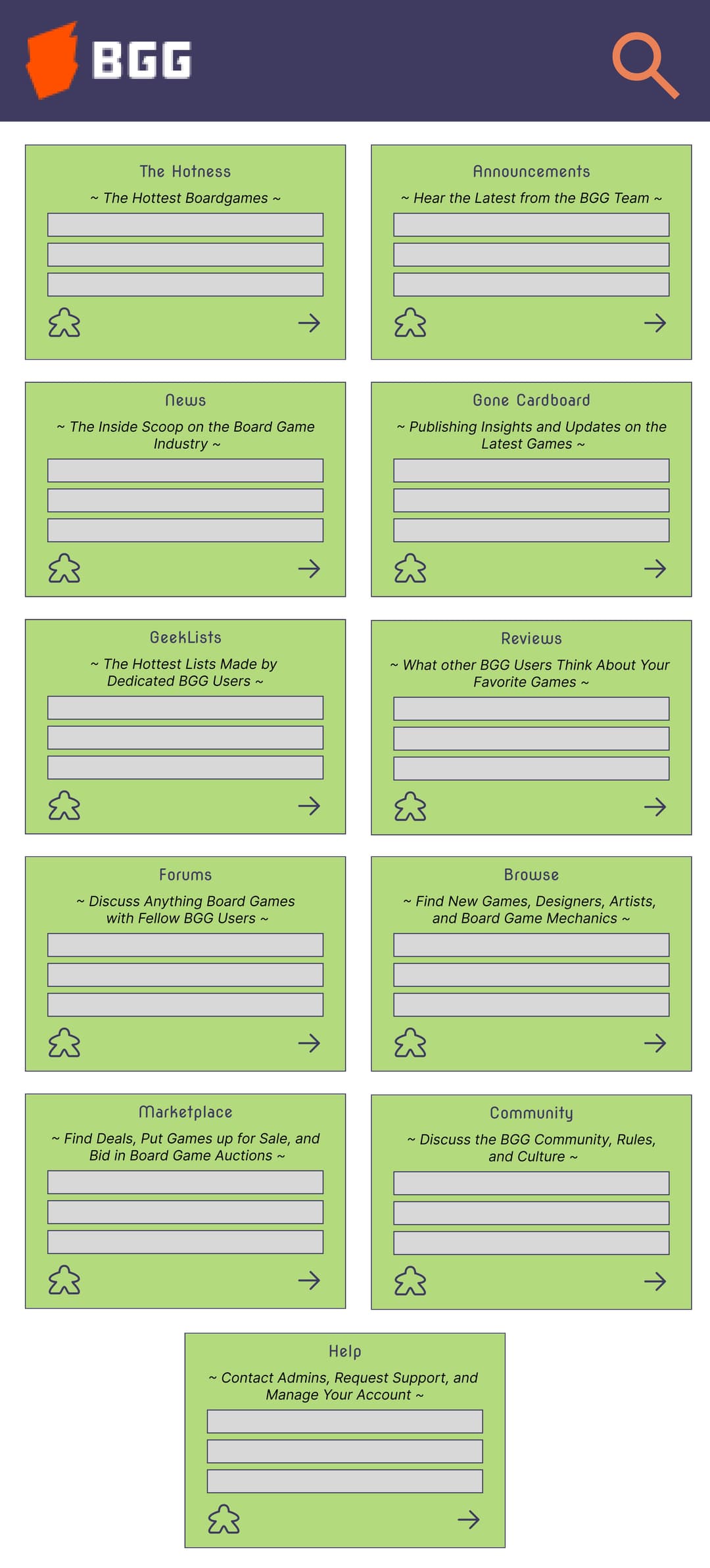 BGG

The Hotness

~ The Hottest Boardgames ~

Announcements

~ Hear the Latest from the BGG Team ~

News

~ The Inside Scoop on the Board Game Industry ~

Gone Cardboard

~ Publishing Insights and Updates on the Latest Games ~

GeekLists

~ The Hottest Lists Made by Dedicated BGG Users ~

Reviews

~ What other BGG Users Think About Your Favorite Games ~

Forums

~ Discuss Anything Board Games with Fellow BGG Users ~

Browse

~ Find New Games, Designers, Artists, and Board Game Mechanics ~

Marketplace

~ Find Deals, Put Games up for Sale, and Bid in Board Game Auctions ~

Community

~ Discuss the BGG Community, Rules, and Culture ~

Help

~ Contact Admins, Request Support, and Manage Your Account ~